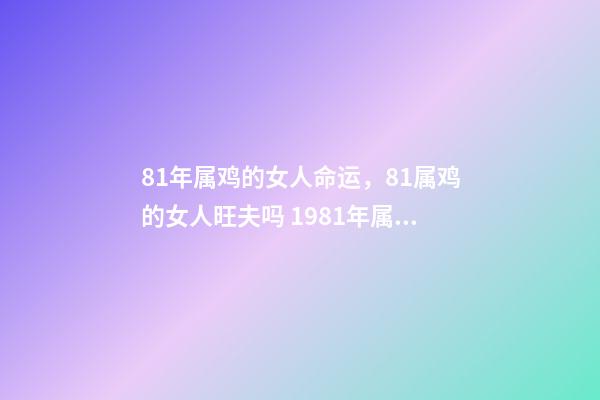 81年属鸡的女人命运，81属鸡的女人旺夫吗 1981年属...